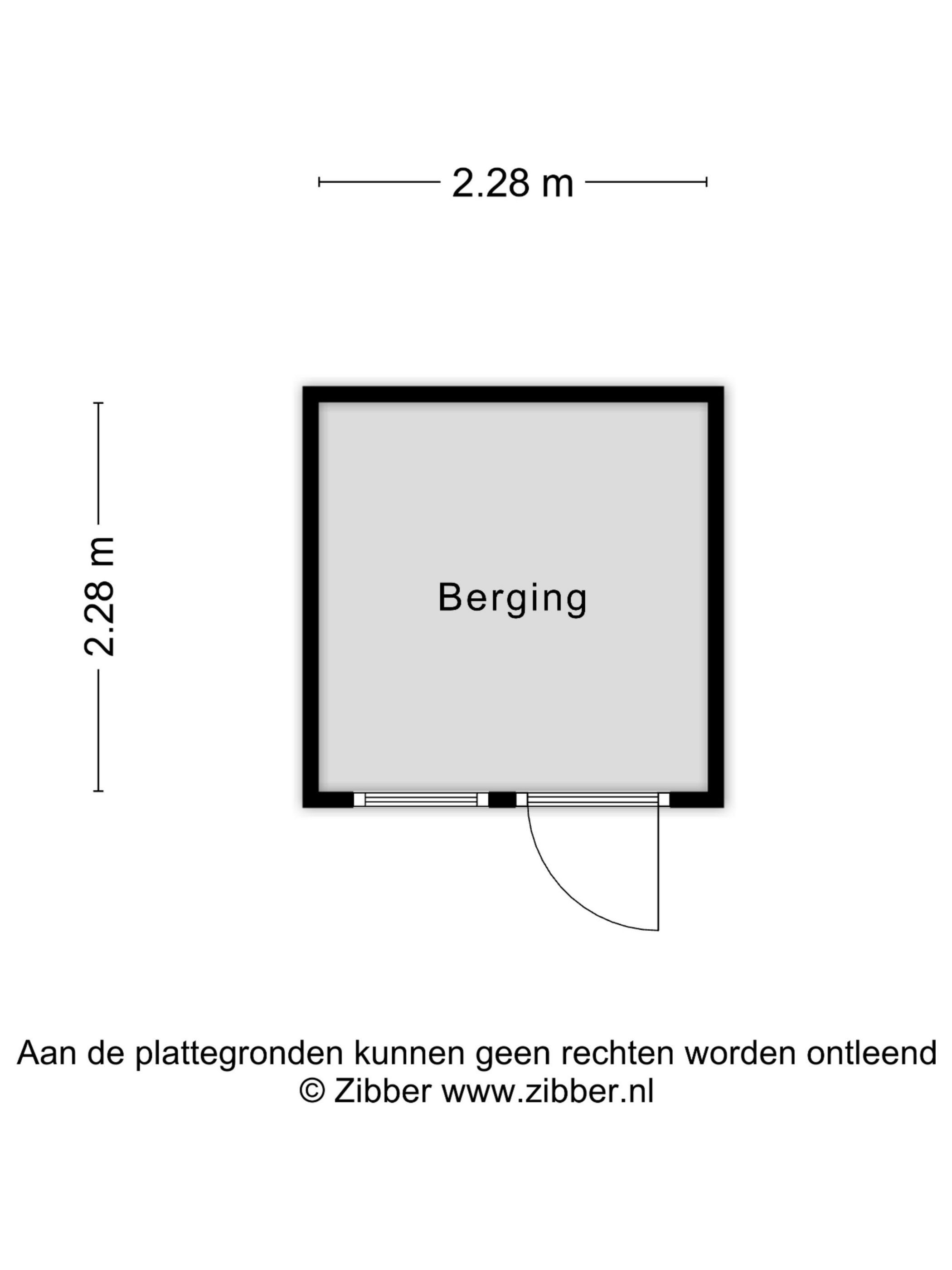 2.28 m

2.28 m

Berging

Aan de plattegronden kunnen geen rechten worden ontleend
© Zibber www.zibber.nl